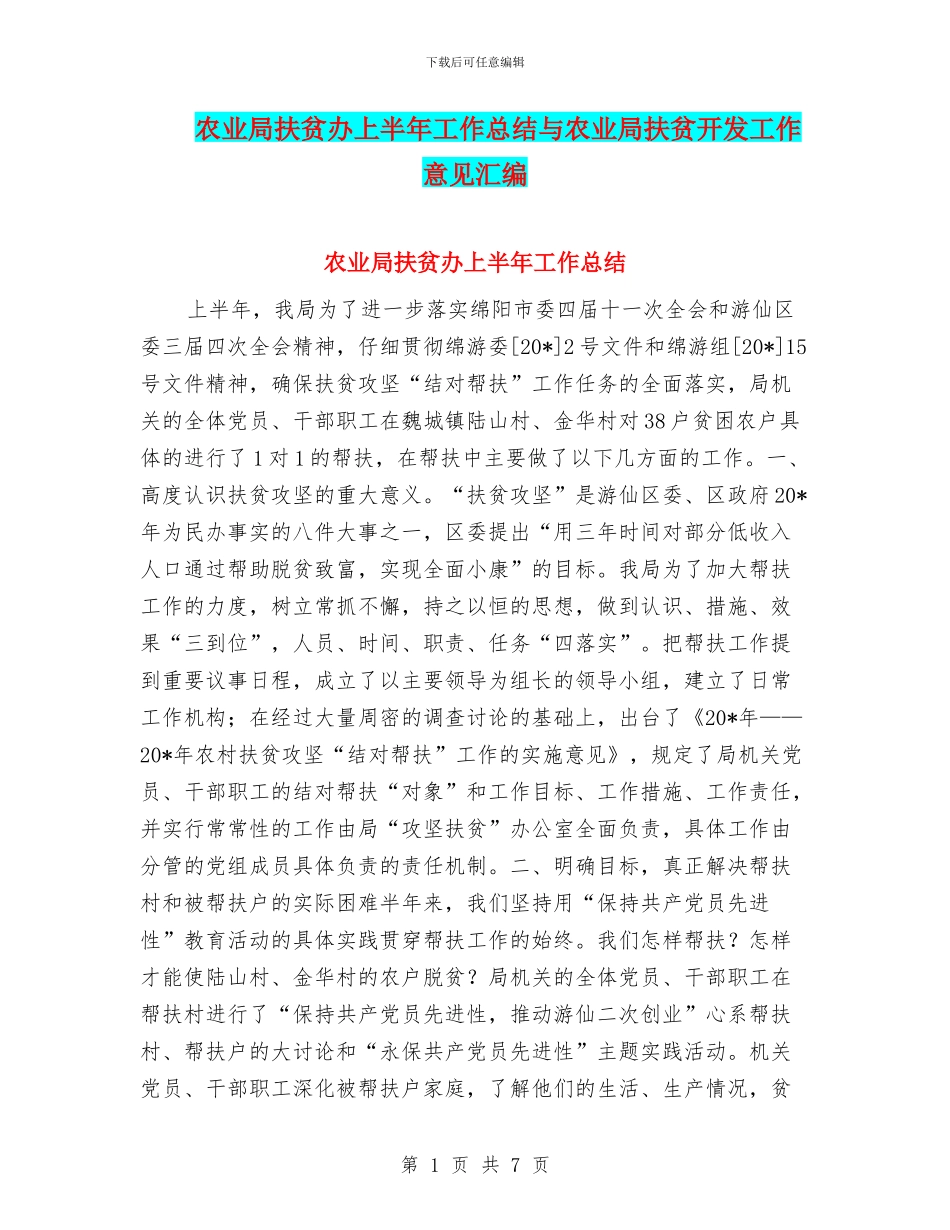 下载后可任意编辑

农业局扶贫办上半年工作总结与农业局扶贫开发工作意见汇编

农业局扶贫办上半年工作总结

上半年，我局为了进一步落实绵阳市委四届十一次全会和游仙区委三届四次全会精神，仔细贯彻绵游委[20*]2号文件和绵游组[20*]15号文件精神，确保扶贫攻坚“结对帮扶”工作任务的全面落实，局机关的全体党员、干部职工在魏城镇陆山村、金华村对38户贫困农户具体的进行了1对1的帮扶，在帮扶中主要做了以下几方面的工作。一、高度认识扶贫攻坚的重大意义。“扶贫攻坚”是游仙区委、区政府20*年为民办事实的八件大事之一，区委提出“用三年时间对部分低收入人口通过帮助脱贫致富，实现全面小康”的目标。我局为了加大帮扶工作的力度，树立常抓不懈，持之以恒的思想，做到认识、措施、效果“三到位”，人员、时间、职责、任务“四落实”。把帮扶工作提到重要议事日程，成立了以主要领导为组长的领导小组，建立了日常工作机构；在经过大量周密的调查讨论的基础上，出台了《20*年——20*年农村扶贫攻坚“结对帮扶”工作的实施意见》，规定了局机关党员、干部职工的结对帮扶“对象”和工作目标、工作措施、工作责任，并实行常常性的工作由局“攻坚扶贫”办公室全面负责，具体工作由分管的党组成员具体负责的责任机制。二、明确目标，真正解决帮扶村和被帮扶户的实际困难半年来，我们坚持用“保持共产党员先进性”教育活动的具体实践贯穿帮扶工作的始终。我们怎样帮扶？怎样才能使陆山村、金华村的农户脱贫？局机关的全体党员、干部职工在帮扶村进行了“保持共产党员先进性，推动游仙二次创业”心系帮扶村、帮扶户的大讨论和“永保共产党员先进性”主题实践活动。机关党员、干部职工深化被帮扶户家庭，了解他们的生活、生产情况，贫

第 1 页 共 7 页